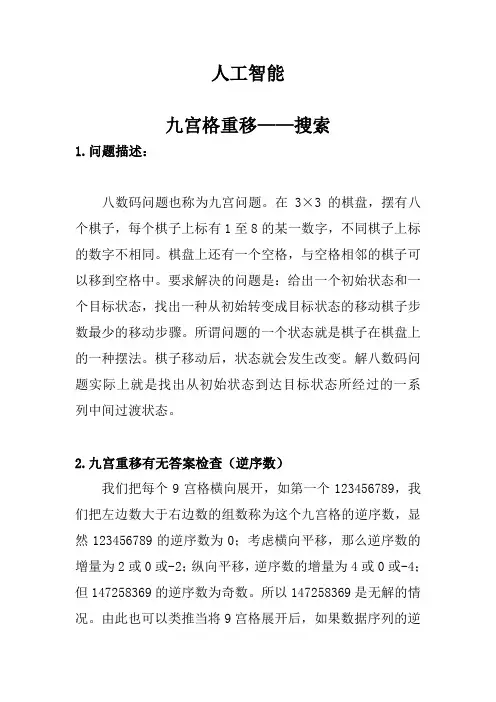 人工智能

九宫格重移——搜索

1.问题描述：

八数码问题也称为九宫问题。在 3×3 的棋盘，摆有八个棋子，每个棋子上标有 1 至 8 的某一数字，不同棋子上标的数字不相同。棋盘上还有一个空格，与空格相邻的棋子可以移到空格中。要求解决的问题是：给出一个初始状态和一个目标状态，找出一种从初始转变成目标状态的移动棋子步数最少的移动步骤。所谓问题的一个状态就是棋子在棋盘上的一种摆法。棋子移动后，状态就会发生改变。解八数码问题实际上就是找出从初始状态到达目标状态所经过的一系列中间过渡状态。

2.九宫重移有无答案检查（逆序数）

我们把每个 9 宫格横向展开，如第一个 123456789，我们把左边数大于右边数的组数称为这个九宫格的逆序数，显然 123456789 的逆序数为 0；考虑横向平移，那么逆序数的增量为 2 或 0 或-2；纵向平移，逆序数的增量为 4 或 0 或-4；但 147258369 的逆序数为奇数。所以 147258369 是无解的情况。由此也可以类推当将 9 宫格展开后，如果数据序列的逆